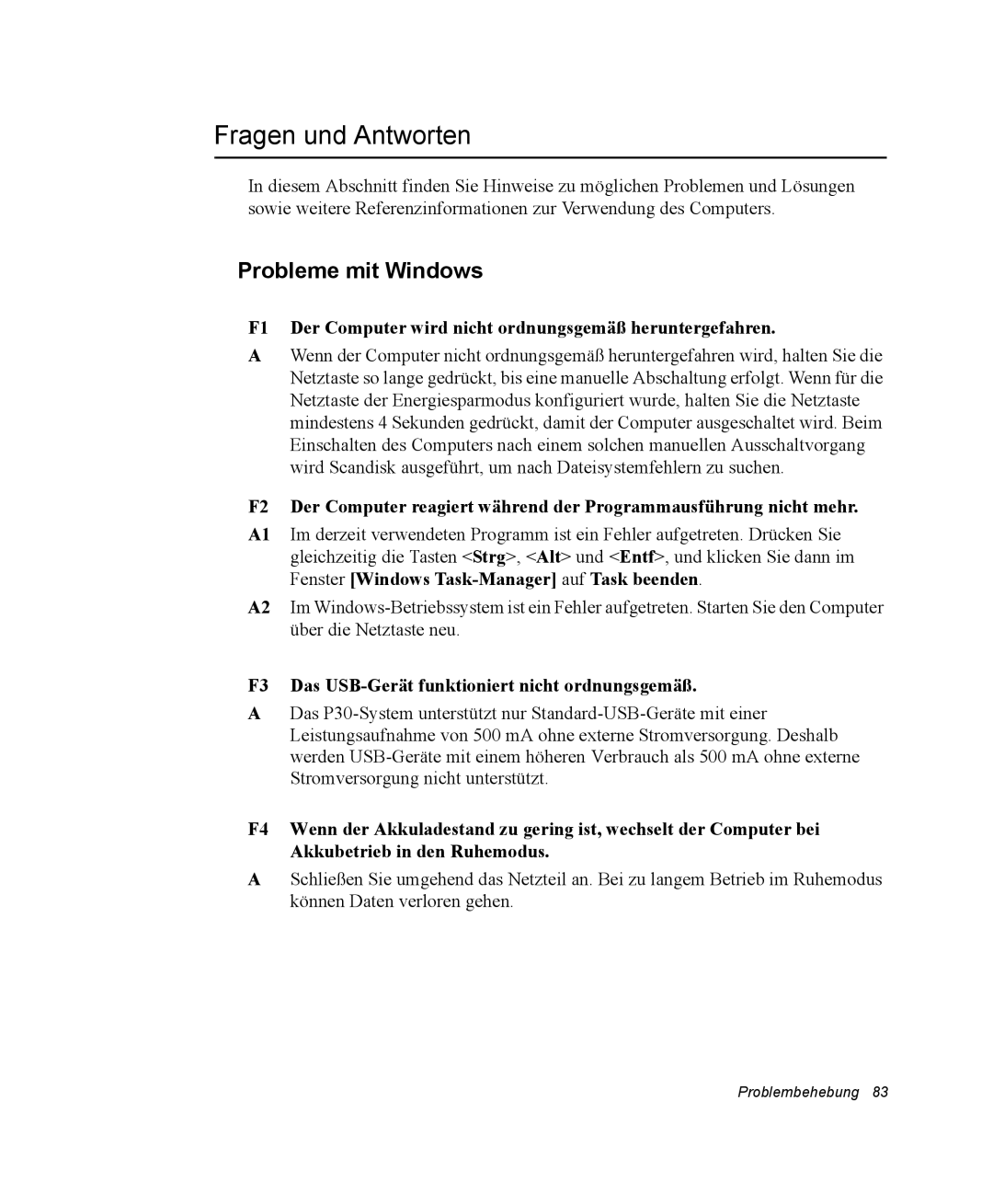 Fragen und Antworten

In diesem Abschnitt finden Sie Hinweise zu möglichen Problemen und Lösungen sowie weitere Referenzinformationen zur Verwendung des Computers.

Probleme mit Windows

F1 Der Computer wird nicht ordnungsgemäß heruntergefahren.

A Wenn der Computer nicht ordnungsgemäß heruntergefahren wird, halten Sie die Netztaste so lange gedrückt, bis eine manuelle Abschaltung erfolgt. Wenn für die Netztaste der Energiesparmodus konfiguriert wurde, halten Sie die Netztaste mindestens 4 Sekunden gedrückt, damit der Computer ausgeschaltet wird. Beim Einschalten des Computers nach einem solchen manuellen Ausschaltvorgang wird Scandisk ausgeführt, um nach Dateisystemfehlern zu suchen.

F2 Der Computer reagiert während der Programmausführung nicht mehr.

A1 Im derzeit verwendeten Programm ist ein Fehler aufgetreten. Drücken Sie gleichzeitig die Tasten <Strg>, <Alt> und <Entf>, und klicken Sie dann im Fenster [Windows Task-Manager] auf Task beenden.

A2 Im Windows-Betriebssystem ist ein Fehler aufgetreten. Starten Sie den Computer über die Netztaste neu.

F3 Das USB-Gerät funktioniert nicht ordnungsgemäß.

A Das P30-System unterstützt nur Standard-USB-Geräte mit einer Leistungsaufnahme von 500 mA ohne externe Stromversorgung. Deshalb werden USB-Geräte mit einem höheren Verbrauch als 500 mA ohne externe Stromversorgung nicht unterstützt.

F4 Wenn der Akkuladestand zu gering ist, wechselt der Computer bei Akkubetrieb in den Ruhemodus.

A Schließen Sie umgehend das Netzteil an. Bei zu langem Betrieb im Ruhemodus können Daten verloren gehen.

Problembehebung 83